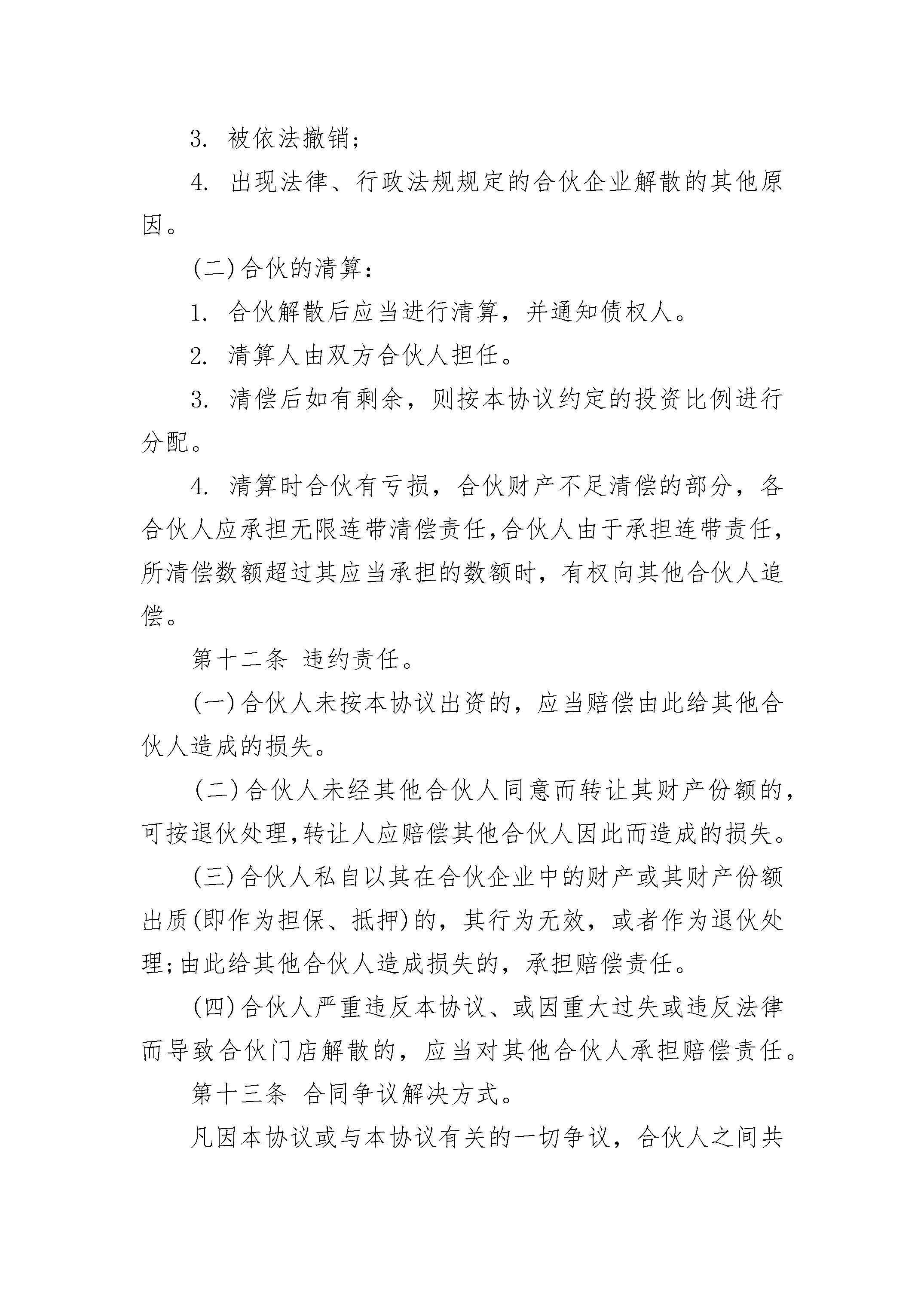 3. 被依法撤销；

4. 出现法律、行政法规规定的合伙企业解散的其他原因。

(二)合伙的清算：

1. 合伙解散后应当进行清算，并通知债权人。

2. 清算人由双方合伙人担任。

3. 清偿后如有剩余，则按本协议约定的投资比例进行分配。

4. 清算时合伙有亏损，合伙财产不足清偿的部分，各合伙人应承担无限连带清偿责任，合伙人由于承担连带责任，所清偿数额超过其应当承担的数额时，有权向其他合伙人追偿。

第十二条 违约责任。

(一)合伙人未按本协议出资的，应当赔偿由此给其他合伙人造成的损失。

(二)合伙人未经其他合伙人同意而转让其财产份额的，可按退伙处理，转让人应赔偿其他合伙人因此而造成的损失。

(三)合伙人私自以其在合伙企业中的财产或其财产份额出质(即作为担保、抵押)的，其行为无效，或者作为退伙处理；由此给其他合伙人造成损失的，承担赔偿责任。

(四)合伙人严重违反本协议、或因重大过失或违反法律而导致合伙门店解散的，应当对其他合伙人承担赔偿责任。

第十三条 合同争议解决方式。

凡因本协议或与本协议有关的一切争议，合伙人之间共